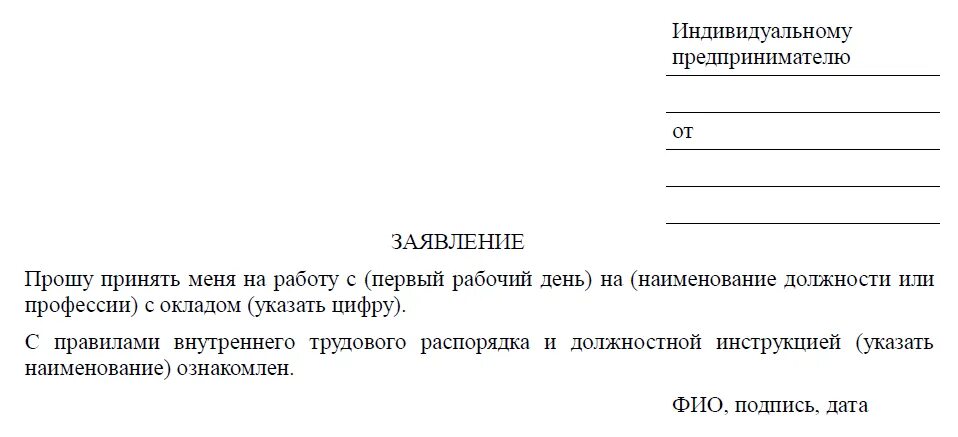 Индивидуальному предпринимателю

от

ЗАЯВЛЕНИЕ

Прошу принять меня на работу с (первый рабочий день) на (наименование должности или профессии) с окладом (указать цифру).

С правилами внутреннего трудового распорядка и должностной инструкцией (указать наименование) ознакомлен.

ФИО, подпись, дата